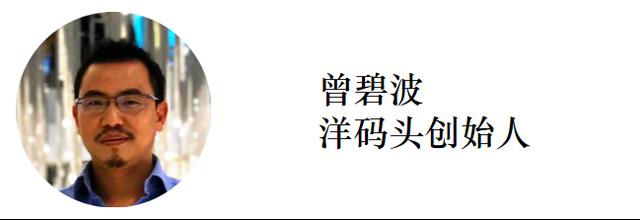 曾碧波
洋码头创始人